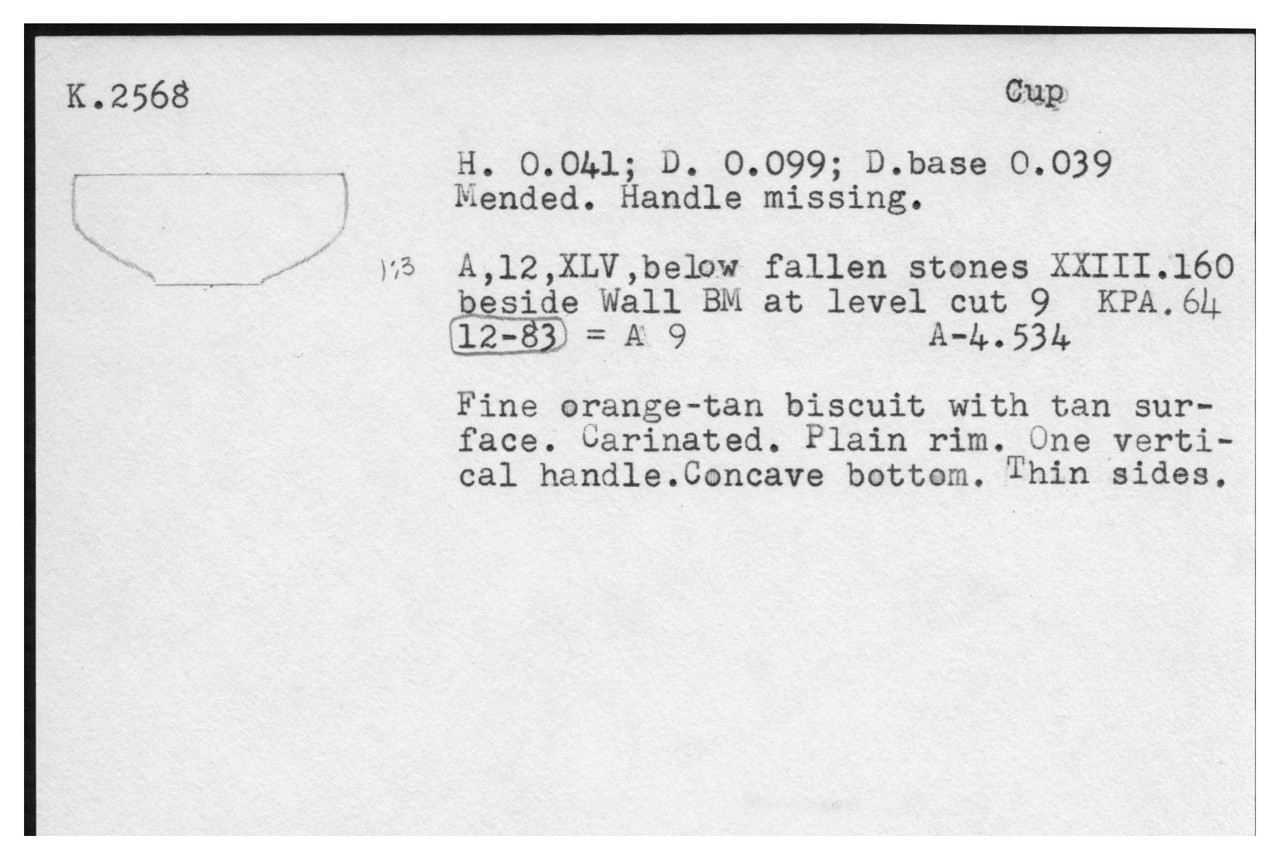 K.2568

Cup

H. 0.041; D. 0.099; D.base 0.039
Mended. Handle missing.

1:3

A,12,XLV,below fallen stones XXIII.160
beside Wall BM at level cut 9 KPA.64
12-83 = A 9 A-4.534

Fine orange-tan biscuit with tan surface. Carinated. Plain rim. One vertical handle.Concave bottom. Thin sides.